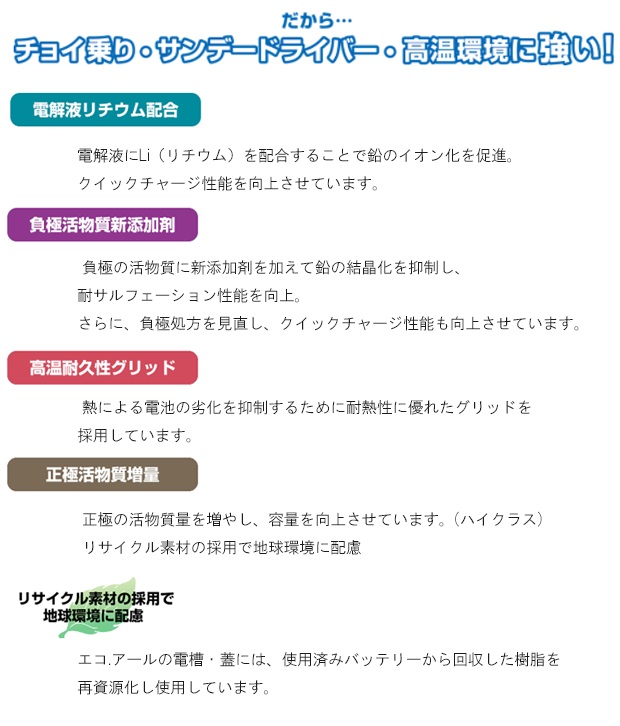 だから…
チョイ乗り・サンデードライバー・高温環境に強い!

電解液リチウム配合

電解液にLi（リチウム）を配合することで鉛のイオン化を促進。
クイックチャージ性能を向上させています。

負極活物質新添加剤

負極の活物質に新添加剤を加えて鉛の結晶化を抑制し、
耐サルフェーション性能を向上。
さらに、負極処方を見直し、クイックチャージ性能も向上させています。

高温耐久性グリッド

熱による電池の劣化を抑制するために耐熱性に優れたグリッドを
採用しています。

正極活物質増量

正極の活物質量を増やし、容量を向上させています。（ハイクラス）
リサイクル素材の採用で地球環境に配慮

リサイクル素材の採用で
地球環境に配慮

エコ.アールの電槽・蓋には、使用済みバッテリーから回収した樹脂を
再資源化し使用しています。